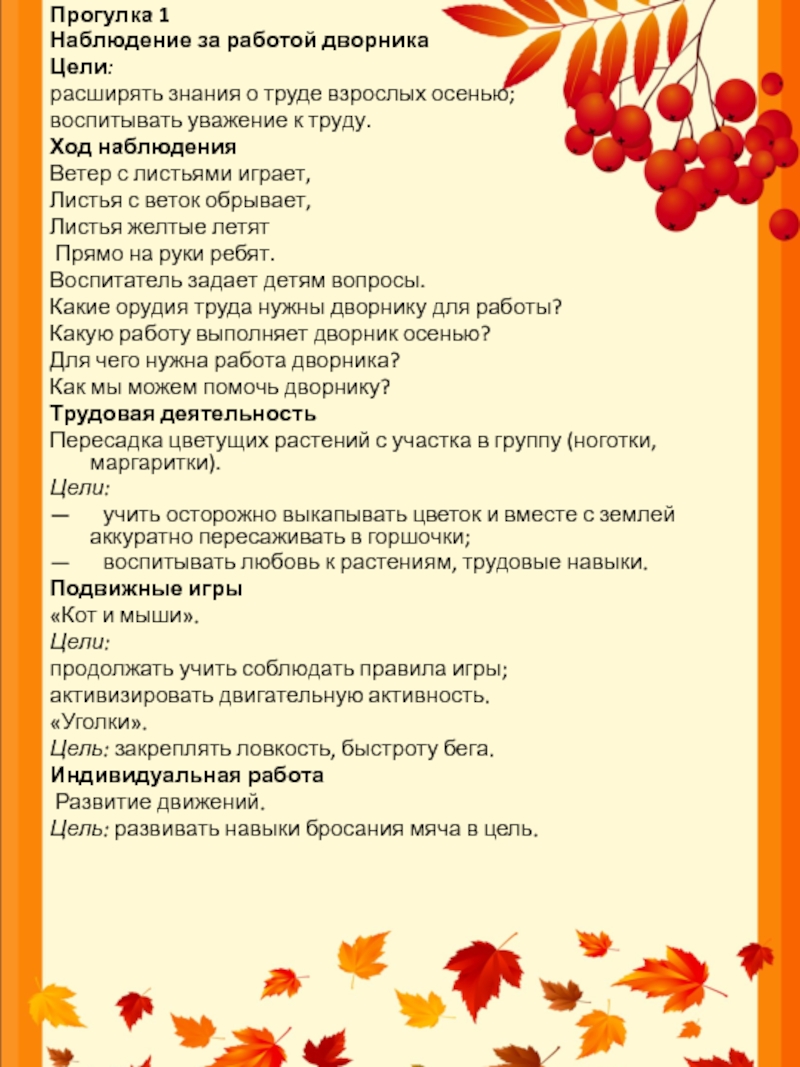 Прогулка 1
Наблюдение за работой дворника
Цели:
расширять знания о труде взрослых осенью;
воспитывать уважение к труду.
Ход наблюдения
Ветер с листьями играет,
Листья с веток обрывает,
Листья желтые летят
Прямо на руки ребят.
Воспитатель задает детям вопросы.
Какие орудия труда нужны дворнику для работы?
Какую работу выполняет дворник осенью?
Для чего нужна работа дворника?
Как мы можем помочь дворнику?
Трудовая деятельность
Пересадка цветущих растений с участка в группу (ноготки, маргаритки).
Цели:
— учить осторожно выкапывать цветок и вместе с землей аккуратно пересаживать в горшочки;
— воспитывать любовь к растениям, трудовые навыки.
Подвижные игры
«Кот и мыши».
Цели:
продолжать учить соблюдать правила игры;
активизировать двигательную активность.
«Уголки».
Цель: закреплять ловкость, быстроту бега.
Индивидуальная работа
Развитие движений.
Цель: развивать навыки бросания мяча в цель.